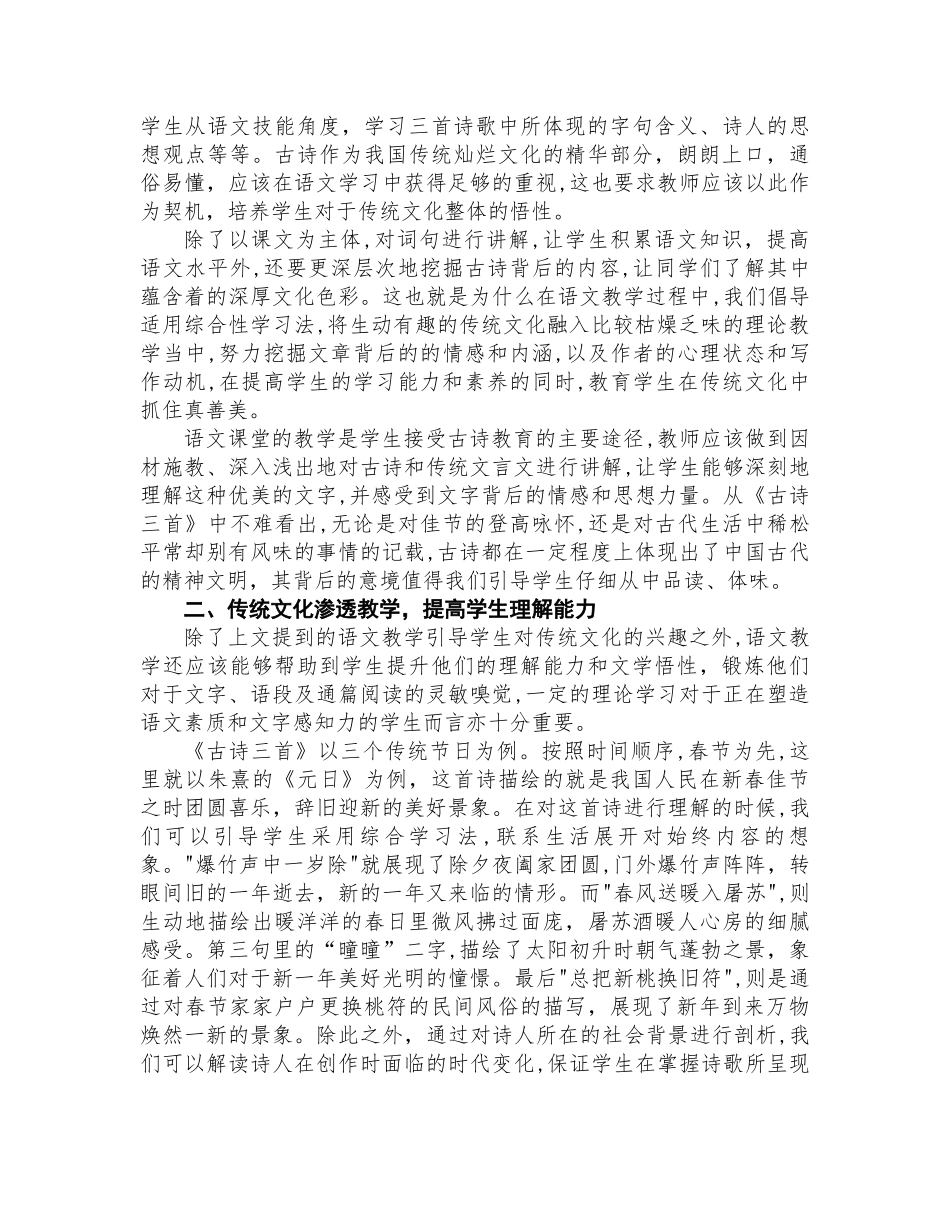 学生从语文技能角度，学习三首诗歌中所体现的字句含义、诗人的思想观点等等。古诗作为我国传统灿烂文化的精华部分，朗朗上口，通俗易懂，应该在语文学习中获得足够的重视，这也要求教师应该以此作为契机，培养学生对于传统文化整体的悟性。

除了以课文为主体，对词句进行讲解，让学生积累语文知识，提高语文水平外，还要更深层次地挖掘古诗背后的内容，让同学们了解其中蕴含着的深厚文化色彩。这也就是为什么在语文教学过程中，我们倡导适用综合性学习法，将生动有趣的传统文化融入比较枯燥乏味的理论教学当中，努力挖掘文章背后的的情感和内涵，以及作者的心理状态和写作动机，在提高学生的学习能力和素养的同时，教育学生在传统文化中抓住真善美。

语文课堂的教学是学生接受古诗教育的主要途径，教师应该做到因材施教、深入浅出地对古诗和传统文言文进行讲解，让学生能够深刻地理解这种优美的文字，并感受到文字背后的情感和思想力量。从《古诗三首》中不难看出，无论是对佳节的登高咏怀，还是对古代生活中稀松平常却别有风味的事情的记载，古诗都在一定程度上体现出了中国古代的精神文明，其背后的意境值得我们引导学生仔细从中品读、体味。

二、传统文化渗透教学，提高学生理解能力

除了上文提到的语文教学引导学生对传统文化的兴趣之外，语文教学还应该能够帮助到学生提升他们的理解能力和文学悟性，锻炼他们对于文字、语段及通篇阅读的灵敏嗅觉，一定的理论学习对于正在塑造语文素质和文字感知力的学生而言亦十分重要。

《古诗三首》以三个传统节日为例。按照时间顺序，春节为先，这里就以朱熹的《元日》为例，这首诗描绘的就是我国人民在新春佳节之时团圆喜乐，辞旧迎新的美好景象。在对这首诗进行理解的时候，我们可以引导学生采用综合学习法，联系生活展开对始终内容的想象。"爆竹声中一岁除"就展现了除夕夜阖家团圆，门外爆竹声阵阵，转眼间旧的一年逝去，新的一年又来临的情形。而"春风送暖入屠苏"，则生动地描绘出暖洋洋的春日里微风拂过面庞，屠苏酒暖人心房的细腻感受。第三句里的“曈曈”二字，描绘了太阳初升时朝气蓬勃之景，象征着人们对于新一年美好光明的憧憬。最后"总把新桃换旧符"，则是通过对春节家家户户更换桃符的民间风俗的描写，展现了新年到来万物焕然一新的景象。除此之外，通过对诗人所在的社会背景进行剖析，我们可以解读诗人在创作时面临的时代变化，保证学生在掌握诗歌所呈现